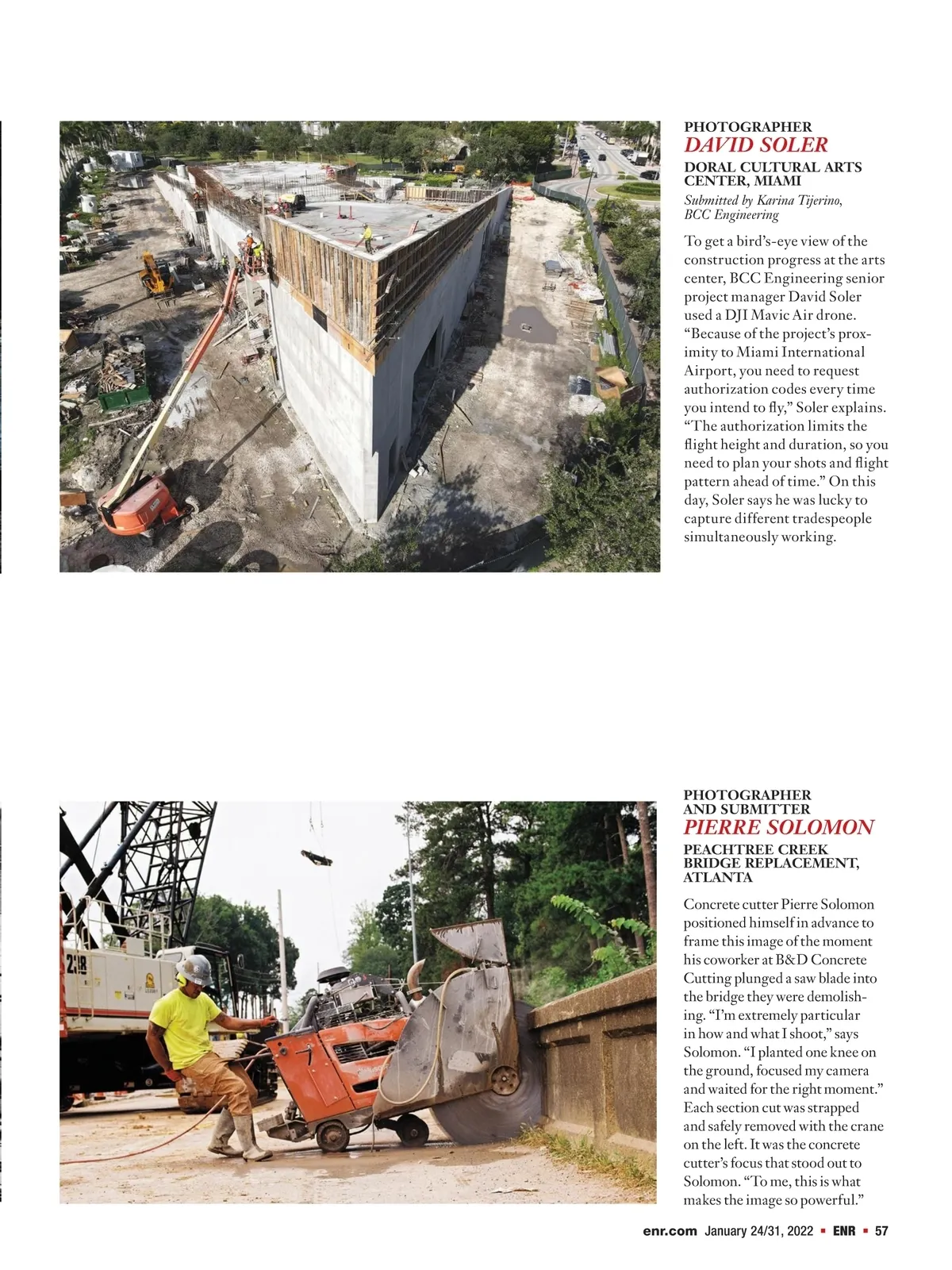 PHOTOGRAPHER
DAVID SOLER

DORAL CULTURAL ARTS CENTER, MIAMI

Submitted by Karina Tijerino, BCC Engineering

To get a bird's-eye view of the construction progress at the arts center, BCC Engineering senior project manager David Soler used a DJI Mavic Air drone. "Because of the project's proximity to Miami International Airport, you need to request authorization codes every time you intend to fly," Soler explains. "The authorization limits the flight height and duration, so you need to plan your shots and flight pattern ahead of time." On this day, Soler says he was lucky to capture different tradespeople simultaneously working.

PHOTOGRAPHER AND SUBMITTER
PIERRE SOLOMON

PEACHTREE CREEK BRIDGE REPLACEMENT, ATLANTA

Concrete cutter Pierre Solomon positioned himself in advance to frame this image of the moment his coworker at B&D Concrete Cutting plunged a saw blade into the bridge they were demolishing. "I'm extremely particular in how and what I shoot," says Solomon. "I planted one knee on the ground, focused my camera and waited for the right moment." Each section cut was strapped and safely removed with the crane on the left. It was the concrete cutter's focus that stood out to Solomon. "To me, this is what makes the image so powerful."

enr.com January 24/31, 2022 ▪ ENR ▪ 57